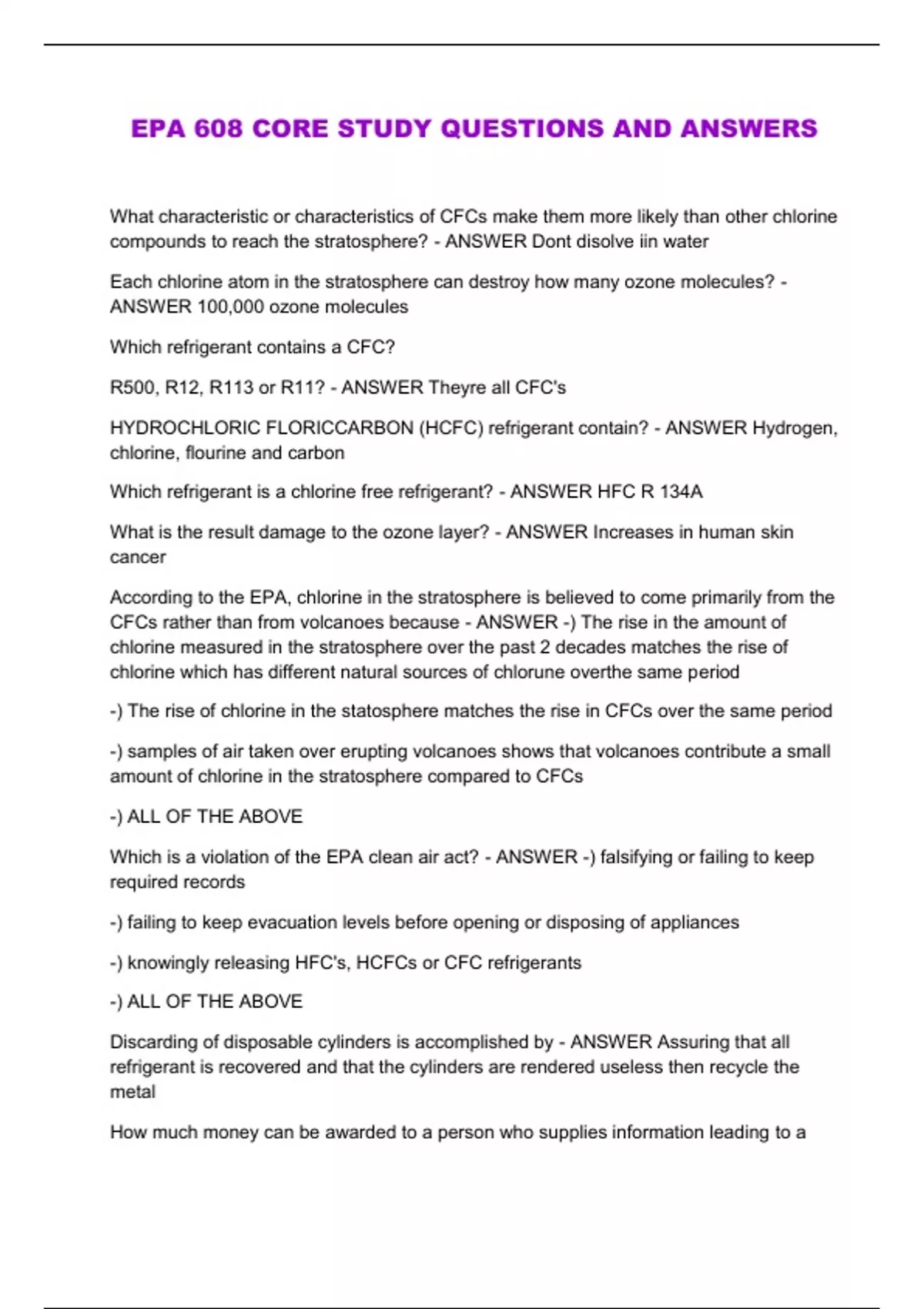 EPA 608 CORE STUDY QUESTIONS AND ANSWERS

What characteristic or characteristics of CFCs make them more likely than other chlorine compounds to reach the stratosphere? - ANSWER Dont disolve iin water

Each chlorine atom in the stratosphere can destroy how many ozone molecules? - ANSWER 100,000 ozone molecules

Which refrigerant contains a CFC?

R500, R12, R113 or R11? - ANSWER Theyre all CFC's

HYDROCHLORIC FLORICCARBON (HCFC) refrigerant contain? - ANSWER Hydrogen, chlorine, flourine and carbon

Which refrigerant is a chlorine free refrigerant? - ANSWER HFC R 134A

What is the result damage to the ozone layer? - ANSWER Increases in human skin cancer

According to the EPA, chlorine in the stratosphere is believed to come primarily from the CFCs rather than from volcanoes because - ANSWER -) The rise in the amount of chlorine measured in the stratosphere over the past 2 decades matches the rise of chlorine which has different natural sources of chlorune overthe same period

-) The rise of chlorine in the statosphere matches the rise in CFCs over the same period

-) samples of air taken over erupting volcanoes shows that volcanoes contribute a small amount of chlorine in the stratosphere compared to CFCs

-) ALL OF THE ABOVE

Which is a violation of the EPA clean air act? - ANSWER -) falsifying or failing to keep required records

-) failing to keep evacuation levels before opening or disposing of appliances

-) knowingly releasing HFC's, HCFCs or CFC refrigerants

-) ALL OF THE ABOVE

Discarding of disposable cylinders is accomplished by - ANSWER Assuring that all refrigerant is recovered and that the cylinders are rendered useless then recycle the metal

How much money can be awarded to a person who supplies information leading to a